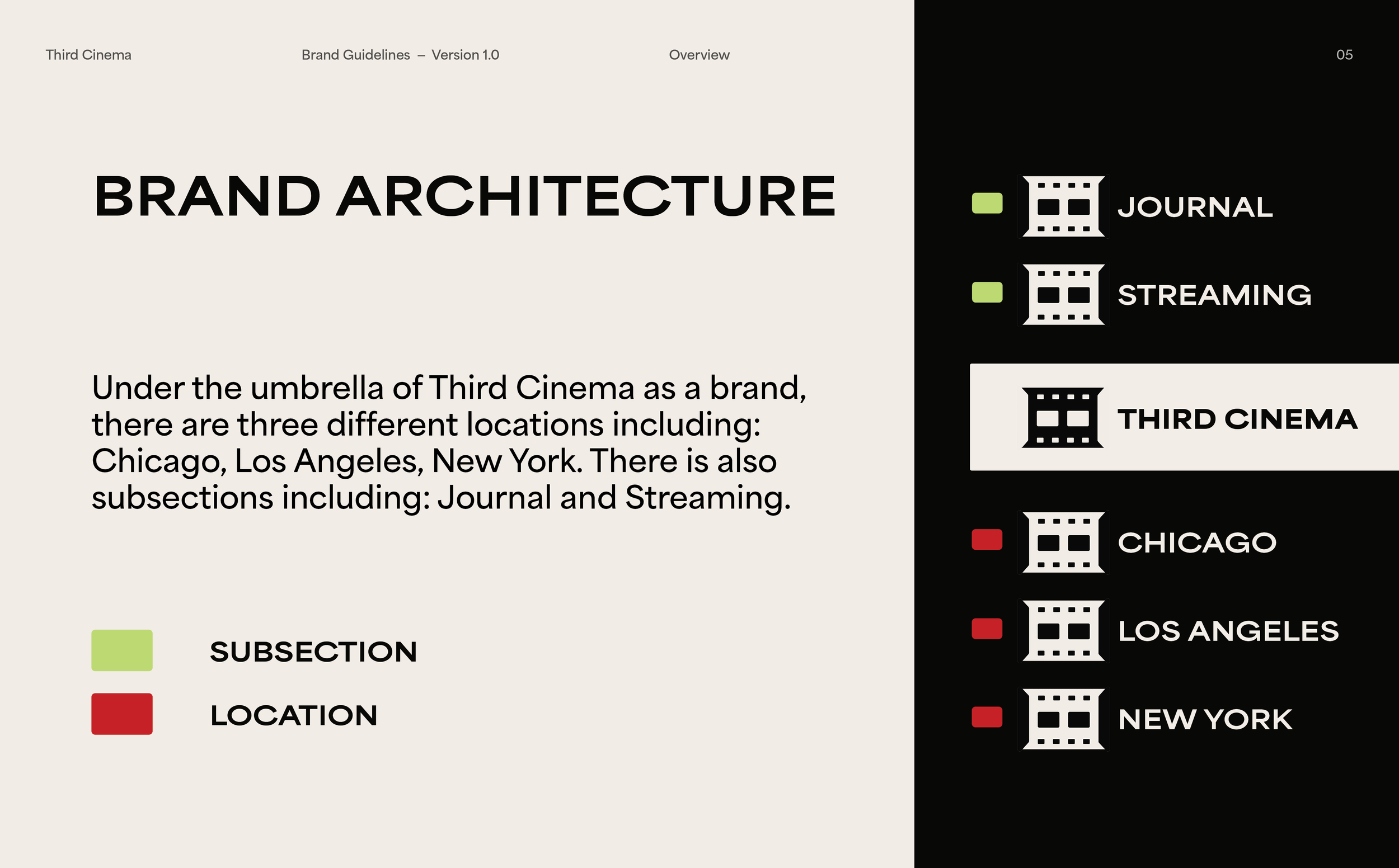 Third Cinema

Brand Guidelines – Version 1.0

Overview

05

BRAND ARCHITECTURE

Under the umbrella of Third Cinema as a brand, there are three different locations including: Chicago, Los Angeles, New York. There is also subsections including: Journal and Streaming.

SUBSECTION

LOCATION

JOURNAL

STREAMING

THIRD CINEMA

CHICAGO

LOS ANGELES

NEW YORK